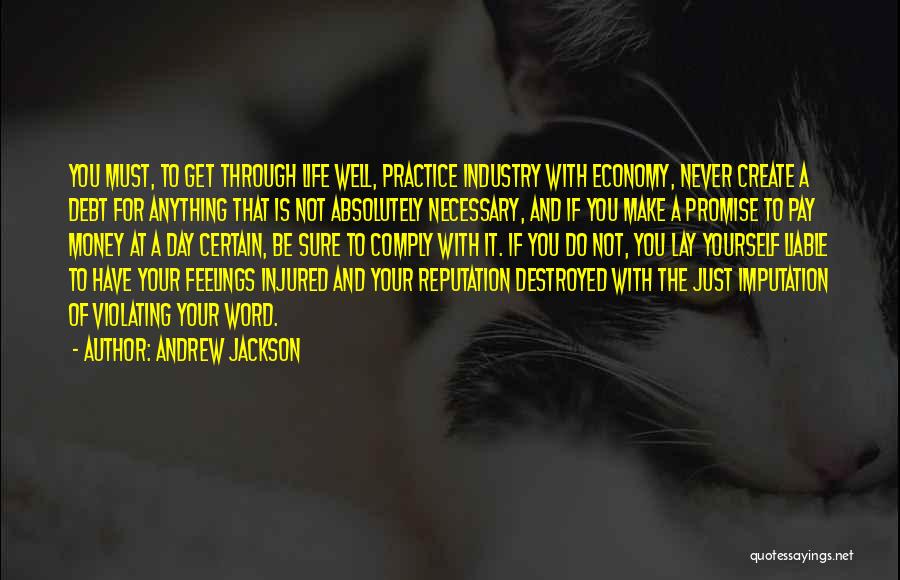 YOU MUST, TO GET THROUGH LIFE WELL, PRACTICE INDUSTRY WITH ECONOMY, NEVER CREATE A DEBT FOR ANYTHING THAT IS NOT ABSOLUTELY NECESSARY, AND IF YOU MAKE A PROMISE TO PAY MONEY AT A DAY CERTAIN, BE SURE TO COMPLY WITH IT. IF YOU DO NOT, YOU LAY YOURSELF LIABLE TO HAVE YOUR FEELINGS INJURED AND YOUR REPUTATION DESTROYED WITH THE JUST IMPUTATION OF VIOLATING YOUR WORD.

- AUTHOR: ANDREW JACKSON

quotessayings.net